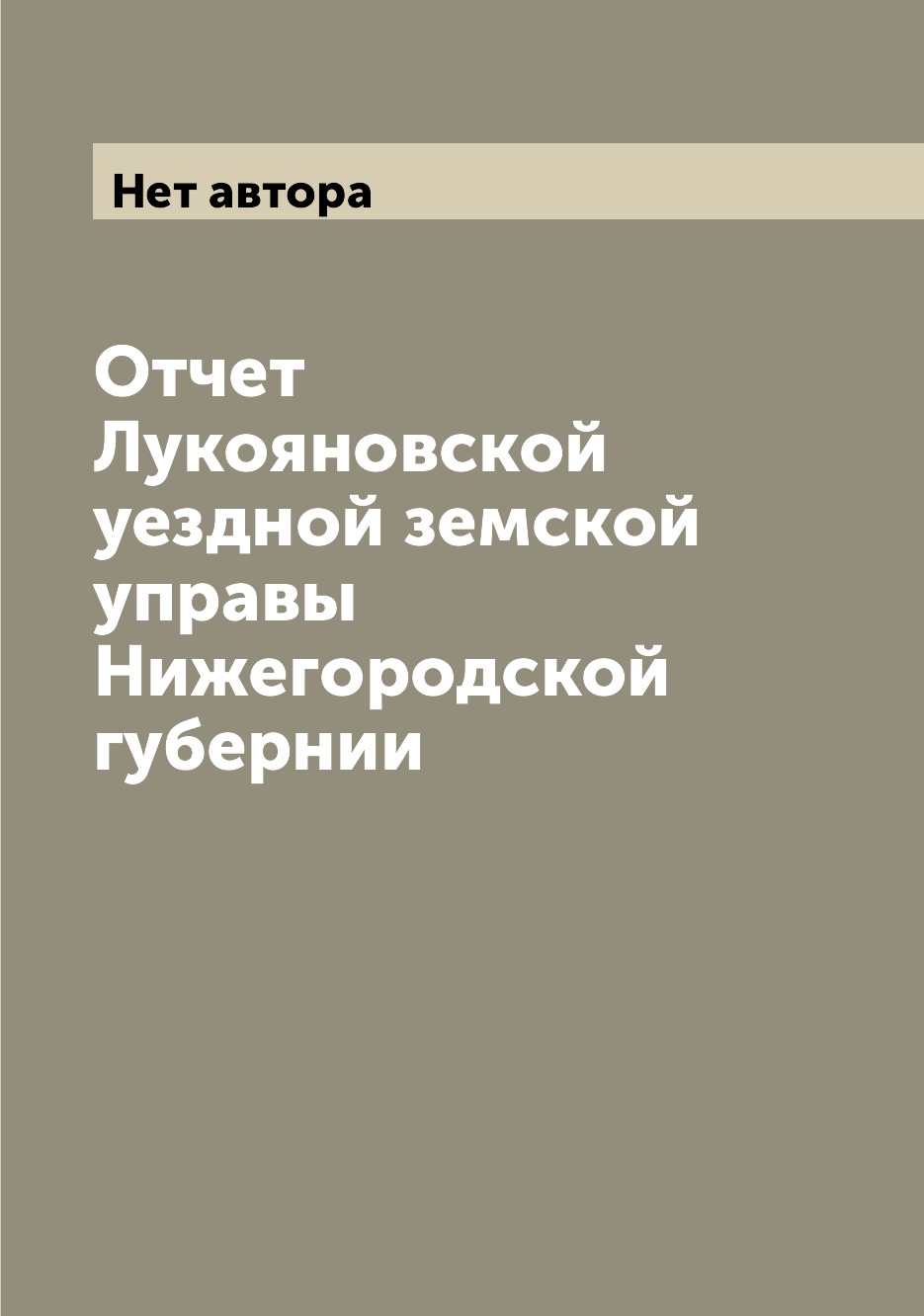 Нет автора

Отчет Лукояновской уездной земской управы Нижегородской губернии